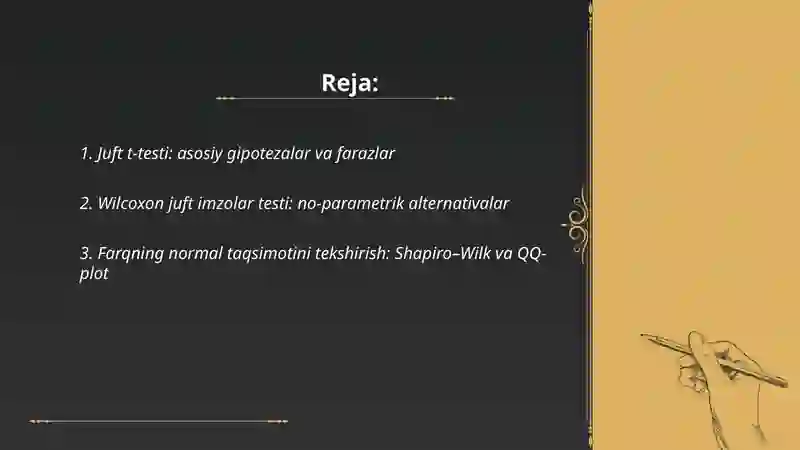 Reja:

1. Juft t-testi: asosiy gipotezalar va farazlar

2. Wilcoxon juft imzolar testi: no-parametrik alternativalar

3. Farqning normal taqsimotini tekshirish: Shapiro–Wilk va QQ-plot